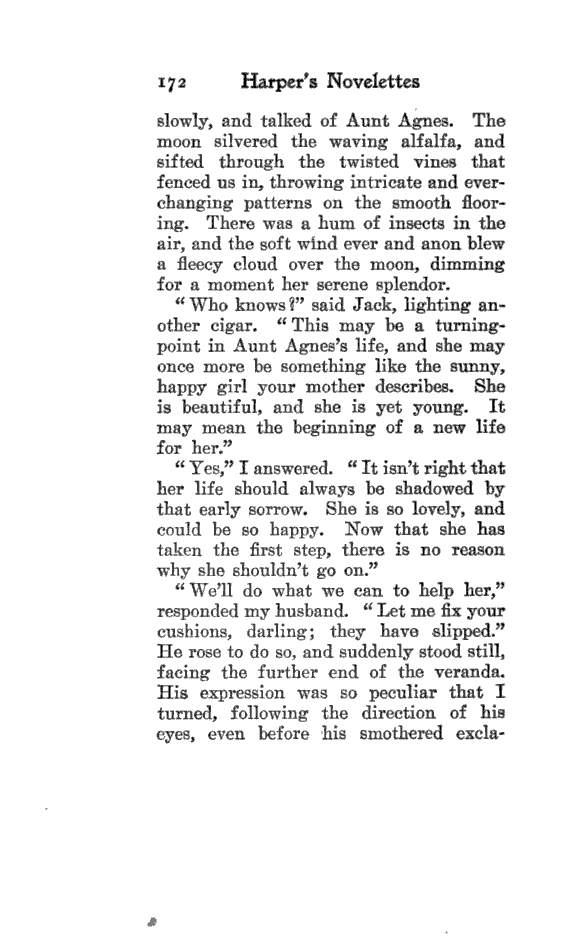 172 Harper's Novelettes

slowly, and talked of Aunt Agnes. The moon silvered the waving alfalfa, and sifted through the twisted vines that fenced us in, throwing intricate and ever-changing patterns on the smooth flooring. There was a hum of insects in the air, and the soft wind ever and anon blew a fleecy cloud over the moon, dimming for a moment her serene splendor.

"Who knows?" said Jack, lighting another cigar. "This may be a turning-point in Aunt Agnes's life, and she may once more be something like the sunny, happy girl your mother describes. She is beautiful, and she is yet young. It may mean the beginning of a new life for her."

"Yes," I answered. "It isn't right that her life should always be shadowed by that early sorrow. She is so lovely, and could be so happy. Now that she has taken the first step, there is no reason why she shouldn't go on."

"We'll do what we can to help her," responded my husband. "Let me fix your cushions, darling; they have slipped." He rose to do so, and suddenly stood still, facing the further end of the veranda. His expression was so peculiar that I turned, following the direction of his eyes, even before his smothered excla-